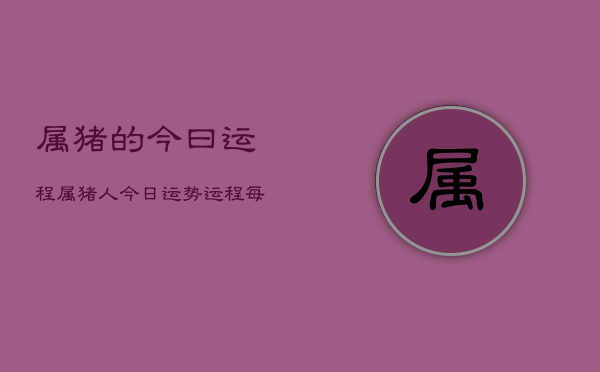 属猪的今日运

程属猪人今日运势运程每

属